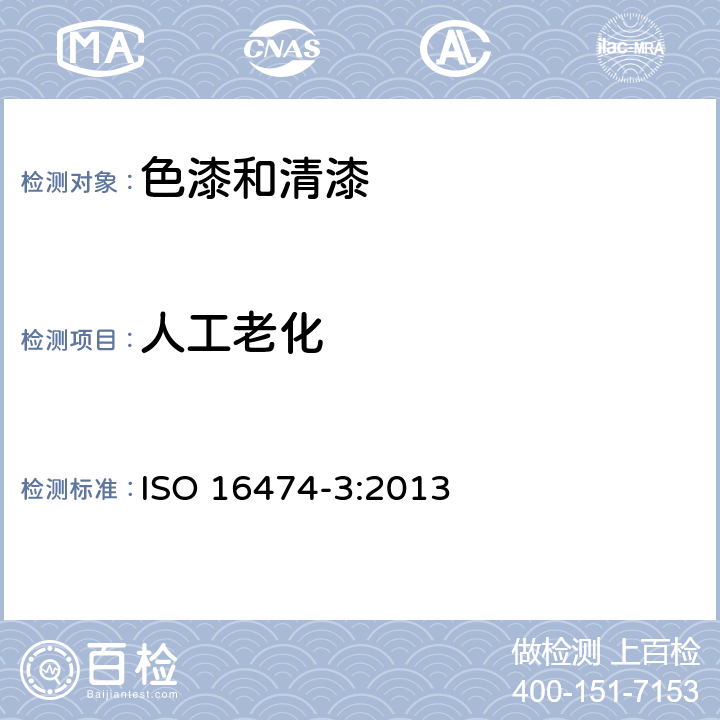 MA CNAS AL ilac-MRA

检测对象：色漆和清漆

检测项目：人工老化

检测标准：ISO 16474-3:2013

百检
Baijiantest.com

做检测 上百检
400-151-7153